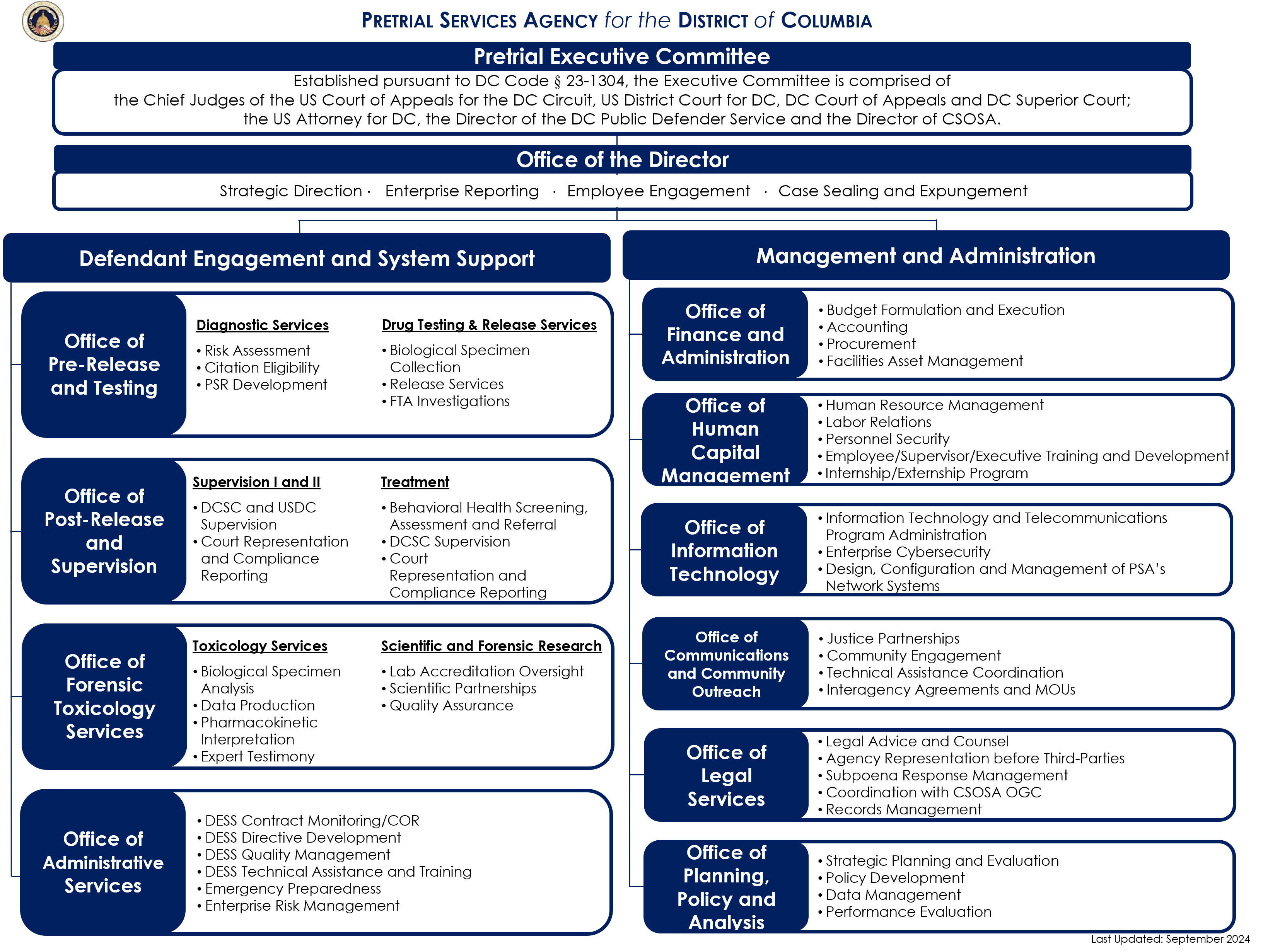 PRETRIAL SERVICES AGENCY for the DISTRICT of COLUMBIA

Pretrial Executive Committee

Established pursuant to DC Code § 23-1304, the Executive Committee is comprised of the Chief Judges of the US Court of Appeals for the DC Circuit, US District Court for DC, DC Court of Appeals and DC Superior Court; the US Attorney for DC, the Director of the DC Public Defender Service and the Director of CSOSA.

Office of the Director

Strategic Direction · Enterprise Reporting · Employee Engagement · Case Sealing and Expungement

Defendant Engagement and System Support

Office of Pre-Release and Testing

Diagnostic Services
• Risk Assessment
• Citation Eligibility
• PSR Development

Drug Testing & Release Services
• Biological Specimen Collection
• Release Services
• FTA Investigations

Office of Post-Release and Supervision

Supervision I and II
• DCSC and USDC Supervision
• Court Representation and Compliance Reporting

Treatment
• Behavioral Health Screening, Assessment and Referral
• DCSC Supervision
• Court Representation and Compliance Reporting

Office of Forensic Toxicology Services

Toxicology Services
• Biological Specimen Analysis
• Data Production
• Pharmacokinetic Interpretation
• Expert Testimony

Scientific and Forensic Research
• Lab Accreditation Oversight
• Scientific Partnerships
• Quality Assurance

Office of Administrative Services

• DESS Contract Monitoring/COR
• DESS Directive Development
• DESS Quality Management
• DESS Technical Assistance and Training
• Emergency Preparedness
• Enterprise Risk Management

Management and Administration

Office of Finance and Administration
• Budget Formulation and Execution
• Accounting
• Procurement
• Facilities Asset Management

Office of Human Capital Management
• Human Resource Management
• Labor Relations
• Personnel Security
• Employee/Supervisor/Executive Training and Development
• Internship/Externship Program

Office of Information Technology
• Information Technology and Telecommunications Program Administration
• Enterprise Cybersecurity
• Design, Configuration and Management of PSA's Network Systems

Office of Communications and Community Outreach
• Justice Partnerships
• Community Engagement
• Technical Assistance Coordination
• Interagency Agreements and MOUs

Office of Legal Services
• Legal Advice and Counsel
• Agency Representation before Third-Parties
• Subpoena Response Management
• Coordination with CSOSA OGC
• Records Management

Office of Planning, Policy and Analysis
• Strategic Planning and Evaluation
• Policy Development
• Data Management
• Performance Evaluation

Last Updated: September 2024